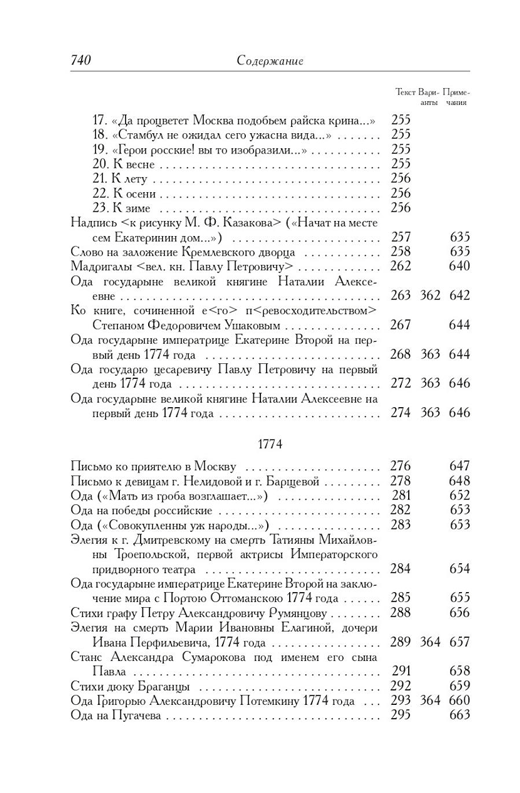 740 Содержание

| | Текст | Варианты | Примечания |
|---|---|---|---|
| 17. «Да процветет Москва подобьем райска крина...» | 255 | | |
| 18. «Стамбул не ожидал сего ужасна вида...» | 255 | | |
| 19. «Герои росские! вы то изобразили...» | 255 | | |
| 20. К весне | 255 | | |
| 21. К лету | 256 | | |
| 22. К осени | 256 | | |
| 23. К зиме | 256 | | |
| Надпись <к рисунку М. Ф. Казакова> («Начат на месте сем Екатеринин дом...») | 257 | | 635 |
| Слово на заложение Кремлевского дворца | 258 | | 635 |
| Мадригалы <вел. кн. Павлу Петровичу> | 262 | | 640 |
| Ода государыне великой княгине Наталии Алексеевне | 263 | 362 | 642 |
| Ко книге, сочиненной е<го> п<ревосходительством> Степаном Федоровичем Ушаковым | 267 | | 644 |
| Ода государыне императрице Екатерине Второй на первый день 1774 года | 268 | 363 | 644 |
| Ода государю цесаревичу Павлу Петровичу на первый день 1774 года | 272 | 363 | 646 |
| Ода государыне великой княгине Наталии Алексеевне на первый день 1774 года | 274 | 363 | 646 |

1774

| | | | |
|---|---|---|---|
| Письмо ко приятелю в Москву | 276 | | 647 |
| Письмо к девицам г. Нелидовой и г. Барщевой | 278 | | 648 |
| Ода («Мать из гроба возглашает...») | 281 | | 652 |
| Ода на победы российские | 282 | | 653 |
| Ода («Совокупленны уж народы...») | 283 | | 653 |
| Элегия к г. Дмитревскому на смерть Татияны Михайловны Троепольской, первой актрисы Императорского придворного театра | 284 | | 654 |
| Ода государыне императрице Екатерине Второй на заключение мира с Портою Оттоманскою 1774 года | 285 | | 655 |
| Стихи графу Петру Александровичу Румянцову | 288 | | 656 |
| Элегия на смерть Марии Ивановны Елагиной, дочери Ивана Перфильевича, 1774 года | 289 | 364 | 657 |
| Станс Александра Сумарокова под именем его сына Павла | 291 | | 658 |
| Стихи дюку Браганцы | 292 | | 659 |
| Ода Григорью Александровичу Потемкину 1774 года | 293 | 364 | 660 |
| Ода на Пугачева | 295 | | 663 |